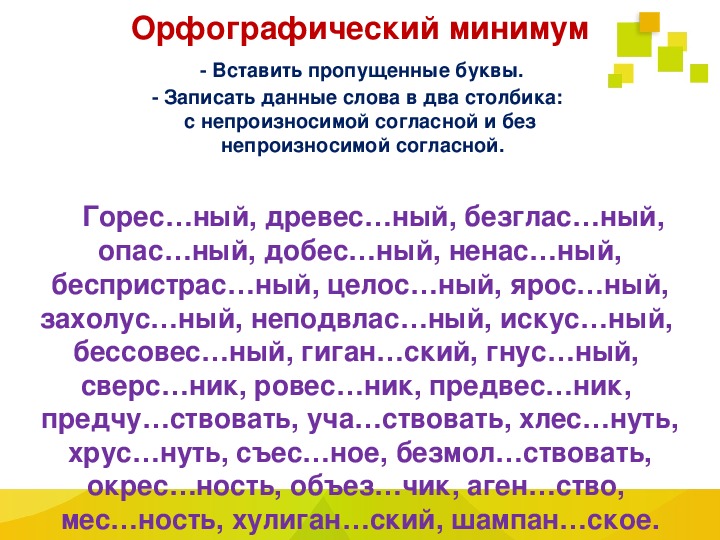 Орфографический минимум

- Вставить пропущенные буквы.
- Записать данные слова в два столбика: с непроизносимой согласной и без непроизносимой согласной.

Горес…ный, древес…ный, безглас…ный, опас…ный, добес…ный, ненас…ный, беспристрас…ный, целос…ный, ярос…ный, захолус…ный, неподвлас…ный, искус…ный, бессовес…ный, гиган…ский, гнус…ный, сверс…ник, ровес…ник, предвес…ник, предчу…ствовать, уча…ствовать, хлес…нуть, хрус…нуть, съес…ное, безмол…ствовать, окрес…ность, объез…чик, аген…ство, мес…ность, хулиган…ский, шампан…ское.